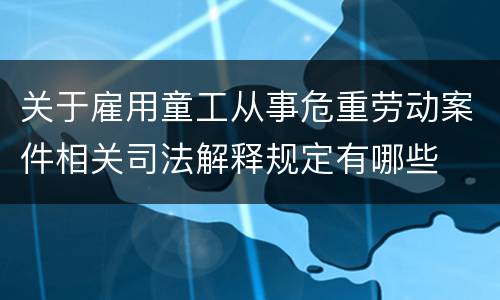 关于雇用童工从事危重劳动案件相关司法解释规定有哪些